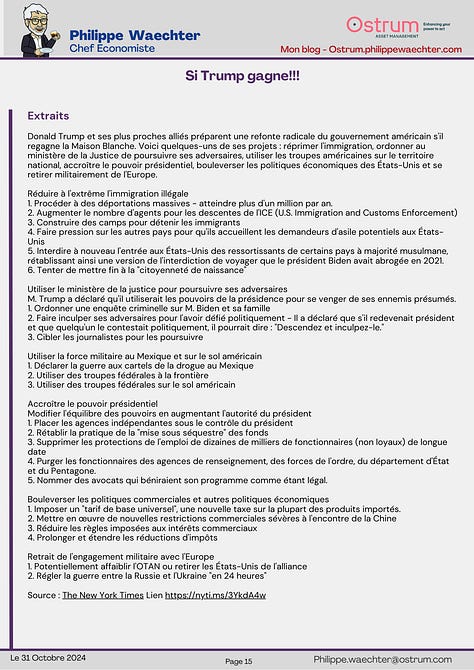 Philippe Waechter
Chef Economiste

Ostrum
ASSET MANAGEMENT
Enhancing your power to act

Mon blog - Ostrum.philippewaechter.com

Si Trump gagne!!!

Extraits

Donald Trump et ses plus proches alliés préparent une refonte radicale du gouvernement américain s'il regagne la Maison Blanche. Voici quelques-uns de ses projets : réprimer l'immigration, ordonner au ministère de la Justice de poursuivre ses adversaires, utiliser les troupes américaines sur le territoire national, accroître le pouvoir présidentiel, bouleverser les politiques économiques des États-Unis et se retirer militairement de l'Europe.

Réduire à l'extrême l'immigration illégale
1. Procéder à des déportations massives - atteindre plus d'un million par an.
2. Augmenter le nombre d'agents pour les descentes de l'ICE (U.S. Immigration and Customs Enforcement)
3. Construire des camps pour détenir les immigrants
4. Faire pression sur les autres pays pour qu'ils accueillent les demandeurs d'asile potentiels aux États-Unis
5. Interdire à nouveau l'entrée aux États-Unis des ressortissants de certains pays à majorité musulmane, rétablissant ainsi une version de l'interdiction de voyager que le président Biden avait abrogée en 2021.
6. Tenter de mettre fin à la "citoyenneté de naissance"

Utiliser le ministère de la justice pour poursuivre ses adversaires
M. Trump a déclaré qu'il utiliserait les pouvoirs de la présidence pour se venger de ses ennemis présumés.
1. Ordonner une enquête criminelle sur M. Biden et sa famille
2. Faire inculper ses adversaires pour l'avoir défié politiquement - Il a déclaré que s'il redevenait président et que quelqu'un le contestait politiquement, il pourrait dire : "Descendez et inculpez-le."
3. Cibler les journalistes pour les poursuivre

Utiliser la force militaire au Mexique et sur le sol américain
1. Déclarer la guerre aux cartels de la drogue au Mexique
2. Utiliser des troupes fédérales à la frontière
3. Utiliser des troupes fédérales sur le sol américain

Accroître le pouvoir présidentiel
Modifier l'équilibre des pouvoirs en augmentant l'autorité du président
1. Placer les agences indépendantes sous le contrôle du président
2. Rétablir la pratique de la "mise sous séquestre" des fonds
3. Supprimer les protections de l'emploi de dizaines de milliers de fonctionnaires (non loyaux) de longue date
4. Purger les fonctionnaires des agences de renseignement, des forces de l'ordre, du département d'État et du Pentagone.
5. Nommer des avocats qui béniraient son programme comme étant légal.

Bouleverser les politiques commerciales et autres politiques économiques
1. Imposer un "tarif de base universel", une nouvelle taxe sur la plupart des produits importés.
2. Mettre en œuvre de nouvelles restrictions commerciales sévères à l'encontre de la Chine
3. Réduire les règles imposées aux intérêts commerciaux
4. Prolonger et étendre les réductions d'impôts

Retrait de l'engagement militaire avec l'Europe
1. Potentiellement affaiblir l'OTAN ou retirer les États-Unis de l'alliance
2. Régler la guerre entre la Russie et l'Ukraine "en 24 heures"

Source : The New York Times Lien https://nyti.ms/3YkdA4w

Le 31 Octobre 2024
Page 15
Philippe.waechter@ostrum.com